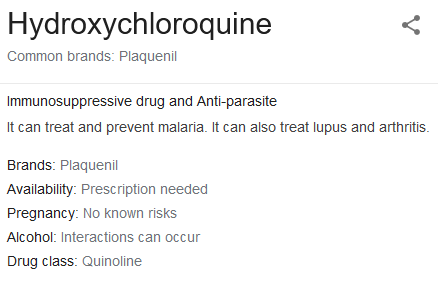 Hydroxychloroquine

Common brands: Plaquenil

Immunosuppressive drug and Anti-parasite

It can treat and prevent malaria. It can also treat lupus and arthritis.

Brands: Plaquenil

Availability: Prescription needed

Pregnancy: No known risks

Alcohol: Interactions can occur

Drug class: Quinoline